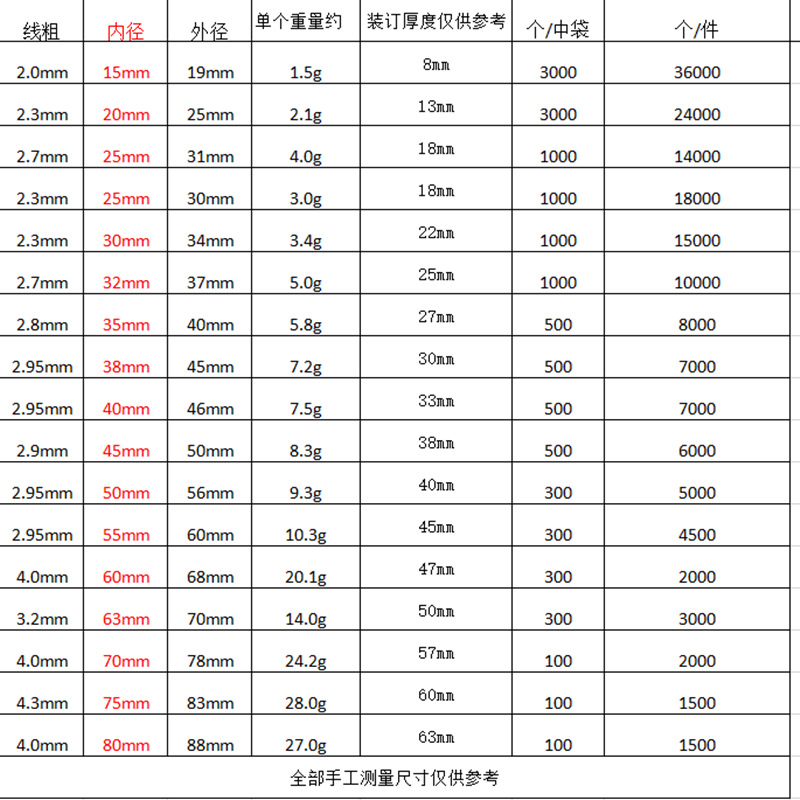 | 线粗 | 内径 | 外径 | 单个重量约 | 装订厚度仅供参考 | 个/中袋 | 个/件 |
|---|---|---|---|---|---|---|
| 2.0mm | 15mm | 19mm | 1.5g | 8mm | 3000 | 36000 |
| 2.3mm | 20mm | 25mm | 2.1g | 13mm | 3000 | 24000 |
| 2.7mm | 25mm | 31mm | 4.0g | 18mm | 1000 | 14000 |
| 2.3mm | 25mm | 30mm | 3.0g | 18mm | 1000 | 18000 |
| 2.3mm | 30mm | 34mm | 3.4g | 22mm | 1000 | 15000 |
| 2.7mm | 32mm | 37mm | 5.0g | 25mm | 1000 | 10000 |
| 2.8mm | 35mm | 40mm | 5.8g | 27mm | 500 | 8000 |
| 2.95mm | 38mm | 45mm | 7.2g | 30mm | 500 | 7000 |
| 2.95mm | 40mm | 46mm | 7.5g | 33mm | 500 | 7000 |
| 2.9mm | 45mm | 50mm | 8.3g | 38mm | 500 | 6000 |
| 2.95mm | 50mm | 56mm | 9.3g | 40mm | 300 | 5000 |
| 2.95mm | 55mm | 60mm | 10.3g | 45mm | 300 | 4500 |
| 4.0mm | 60mm | 68mm | 20.1g | 47mm | 300 | 2000 |
| 3.2mm | 63mm | 70mm | 14.0g | 50mm | 300 | 3000 |
| 4.0mm | 70mm | 78mm | 24.2g | 57mm | 100 | 2000 |
| 4.3mm | 75mm | 83mm | 28.0g | 60mm | 100 | 1500 |
| 4.0mm | 80mm | 88mm | 27.0g | 63mm | 100 | 1500 |

全部手工测量尺寸仅供参考